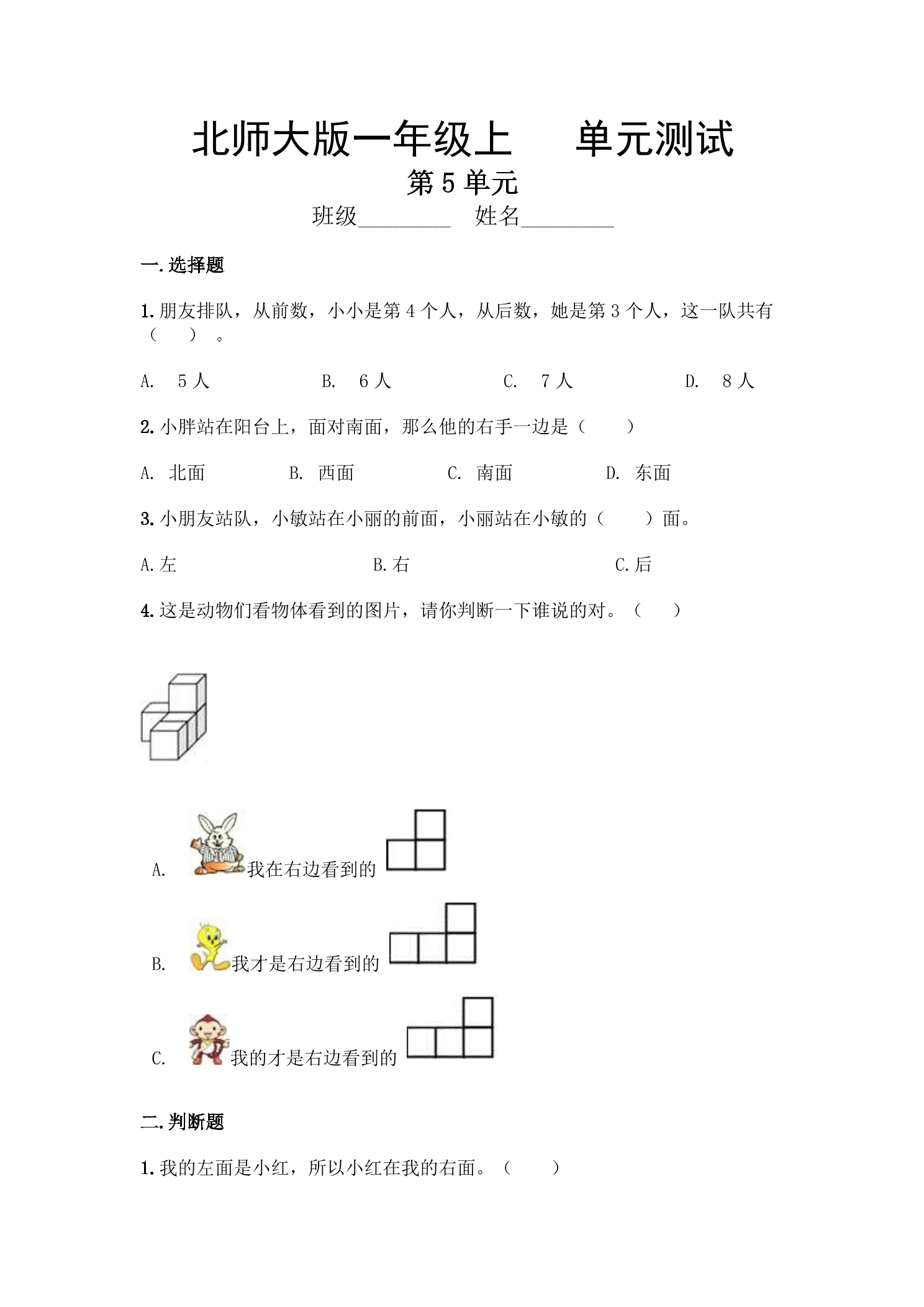 北师大版一年级上 单元测试

第5单元

班级____ 姓名____

一.选择题

1.朋友排队，从前数，小小是第4个人，从后数，她是第3个人，这一队共有（ ）。

A. 5人 B. 6人 C. 7人 D. 8人

2.小胖站在阳台上，面对南面，那么他的右手一边是（ ）

A. 北面 B. 西面 C. 南面 D. 东面

3.小朋友站队，小敏站在小丽的前面，小丽站在小敏的（ ）面。

A.左 B.右 C.后

4.这是动物们看物体看到的图片，请你判断一下谁说的对。（ ）

A. 我在右边看到的

B. 我才是右边看到的

C. 我的才是右边看到的

二.判断题

1.我的左面是小红，所以小红在我的右面。（ ）